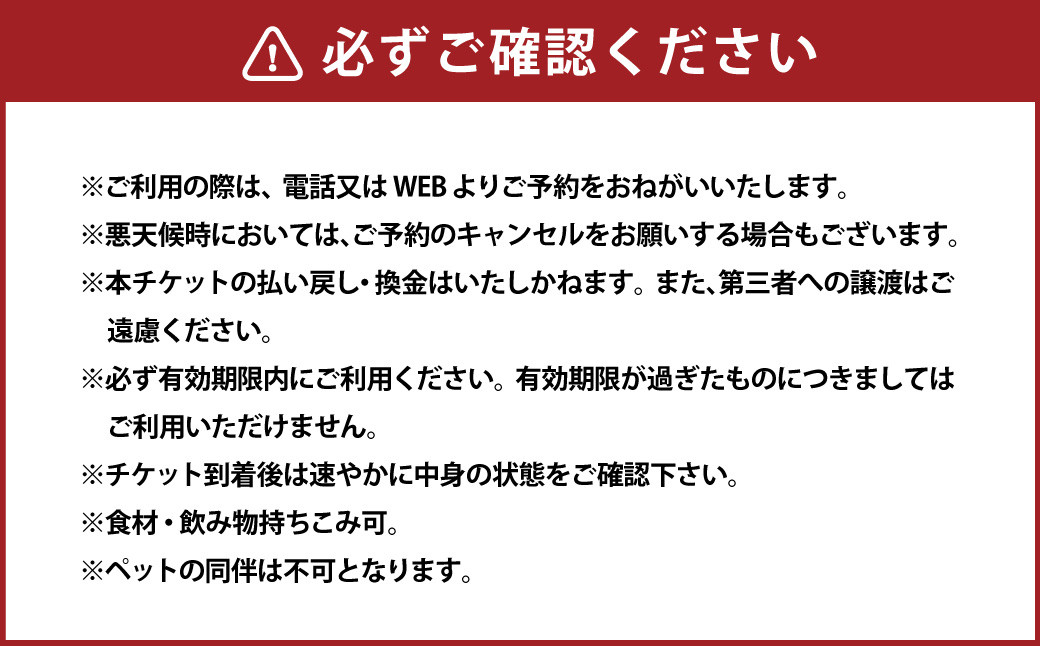 必ずご確認ください

※ご利用の際は、電話又はWEBよりご予約をおねがいいたします。

※悪天候時においては、ご予約のキャンセルをお願いする場合もございます。

※本チケットの払い戻し・換金はいたしかねます。また、第三者への譲渡はご遠慮ください。

※必ず有効期限内にご利用ください。有効期限が過ぎたものにつきましてはご利用いただけません。

※チケット到着後は速やかに中身の状態をご確認下さい。

※食材・飲み物持ちこみ可。

※ペットの同伴は不可となります。